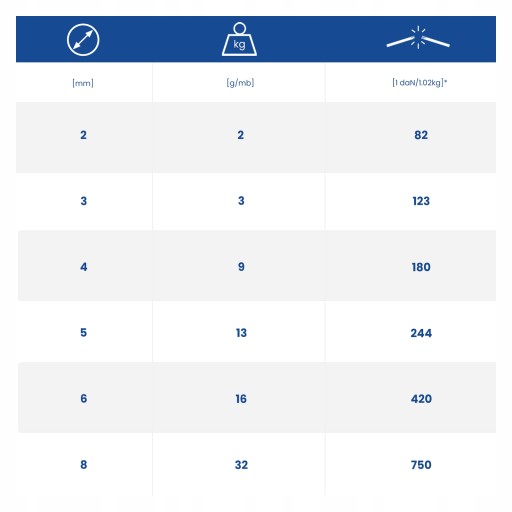 | | kg | |
|---|---|---|
| [mm] | [g/mb] | [1 daN/1.02kg]* |
| 2 | 2 | 82 |
| 3 | 3 | 123 |
| 4 | 9 | 180 |
| 5 | 13 | 244 |
| 6 | 16 | 420 |
| 8 | 32 | 750 |